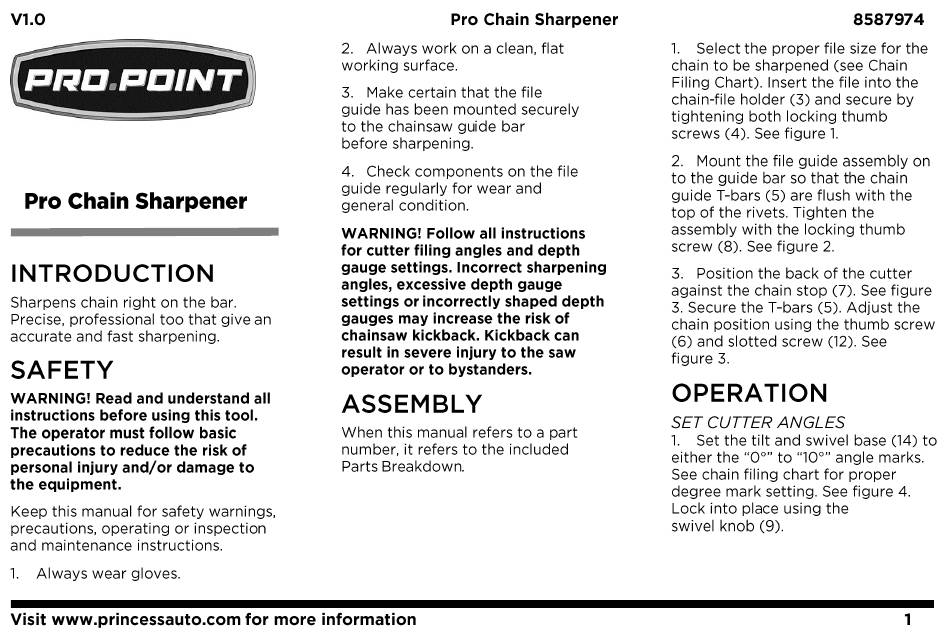 V1.0 Pro Chain Sharpener 8587974

PRO.POINT

Pro Chain Sharpener

INTRODUCTION

Sharpens chain right on the bar. Precise, professional too that give an accurate and fast sharpening.

SAFETY

WARNING! Read and understand all instructions before using this tool. The operator must follow basic precautions to reduce the risk of personal injury and/or damage to the equipment.

Keep this manual for safety warnings, precautions, operating or inspection and maintenance instructions.

1. Always wear gloves.

2. Always work on a clean, flat working surface.

3. Make certain that the file guide has been mounted securely to the chainsaw guide bar before sharpening.

4. Check components on the file guide regularly for wear and general condition.

WARNING! Follow all instructions for cutter filing angles and depth gauge settings. Incorrect sharpening angles, excessive depth gauge settings or incorrectly shaped depth gauges may increase the risk of chainsaw kickback. Kickback can result in severe injury to the saw operator or to bystanders.

ASSEMBLY

When this manual refers to a part number, it refers to the included Parts Breakdown.

1. Select the proper file size for the chain to be sharpened (see Chain Filing Chart). Insert the file into the chain-file holder (3) and secure by tightening both locking thumb screws (4). See figure 1.

2. Mount the file guide assembly on to the guide bar so that the chain guide T-bars (5) are flush with the top of the rivets. Tighten the assembly with the locking thumb screw (8). See figure 2.

3. Position the back of the cutter against the chain stop (7). See figure 3. Secure the T-bars (5). Adjust the chain position using the thumb screw (6) and slotted screw (12). See figure 3.

OPERATION

SET CUTTER ANGLES
1. Set the tilt and swivel base (14) to either the "0°" to "10°" angle marks. See chain filing chart for proper degree mark setting. See figure 4. Lock into place using the swivel knob (9).

Visit www.princessauto.com for more information 1